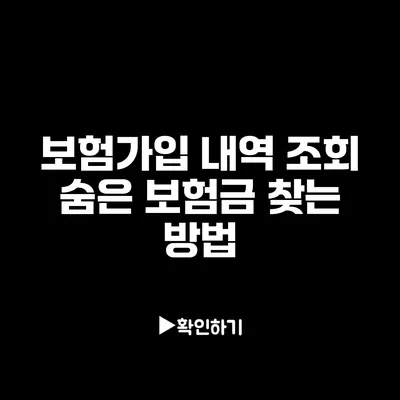 보험가입 내역 조회 숨은 보험금 찾는 방법

▶확인하기